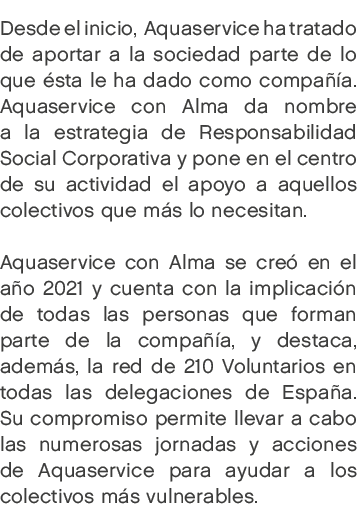 Desde el inicio, Aquaservice ha tratado de aportar a la sociedad parte de lo que ésta le ha dado como compañía. Aquaservice con Alma da nombre a la estrategia de Responsabilidad Social Corporativa y pone en el centro de su actividad el apoyo a aquellos colectivos que más lo necesitan.

Aquaservice con Alma se creó en el año 2021 y cuenta con la implicación de todas las personas que forman parte de la compañía, y destaca, además, la red de 210 Voluntarios en todas las delegaciones de España. Su compromiso permite llevar a cabo las numerosas jornadas y acciones de Aquaservice para ayudar a los colectivos más vulnerables.